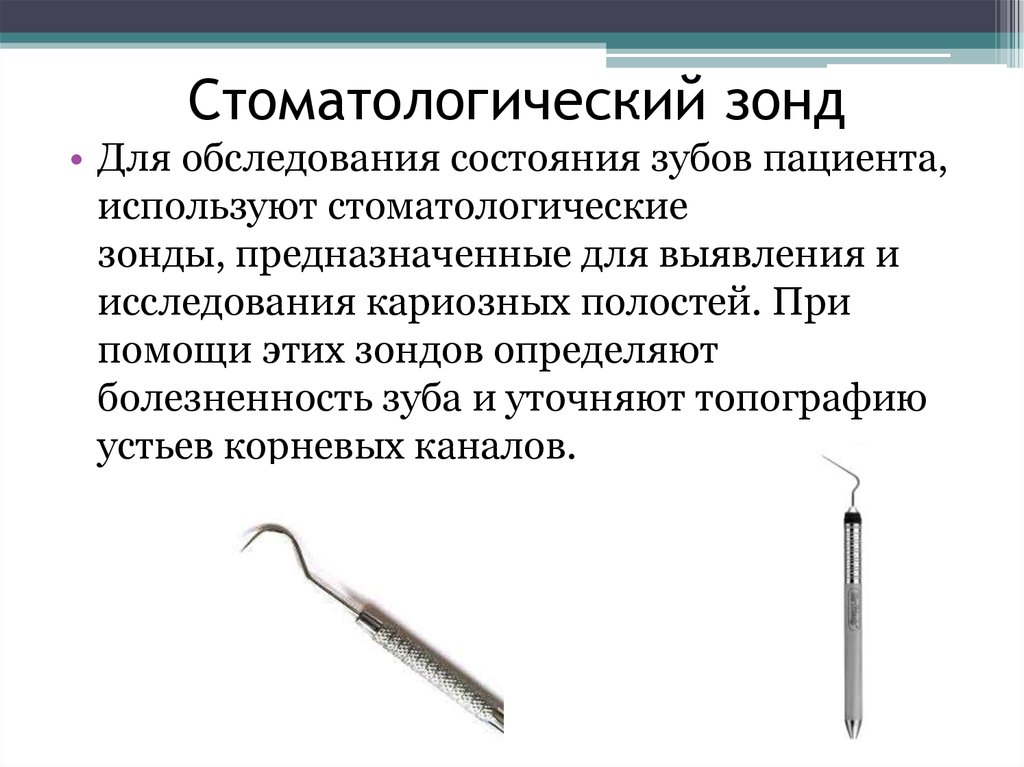 Стоматологический зонд

• Для обследования состояния зубов пациента, используют стоматологические зонды, предназначенные для выявления и исследования кариозных полостей. При помощи этих зондов определяют болезненность зуба и уточняют топографию устьев корневых каналов.